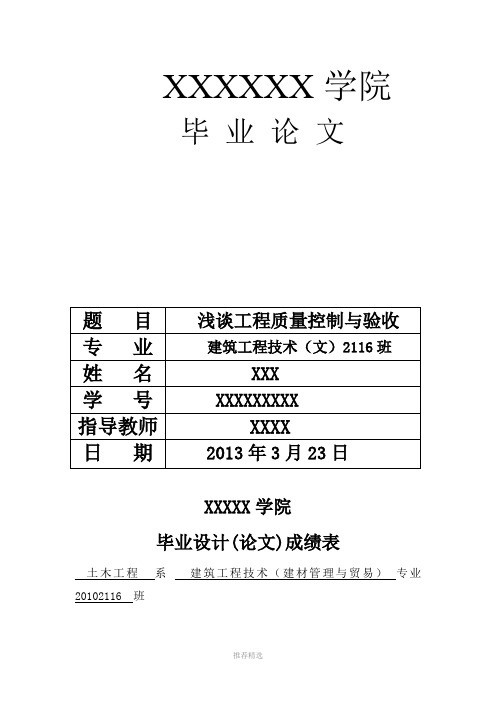 XXXXXX 学院

毕 业 论 文

| 题 目 | 浅谈工程质量控制与验收 |
|---|---|
| 专 业 | 建筑工程技术（文）2116 班 |
| 姓 名 | XXX |
| 学 号 | XXXXXXXXX |
| 指导教师 | XXXX |
| 日 期 | 2013 年 3 月 23 日 |

XXXXX 学院

毕业设计(论文)成绩表

土木工程 系 建筑工程技术（建材管理与贸易） 专业 20102116 班

推荐精选